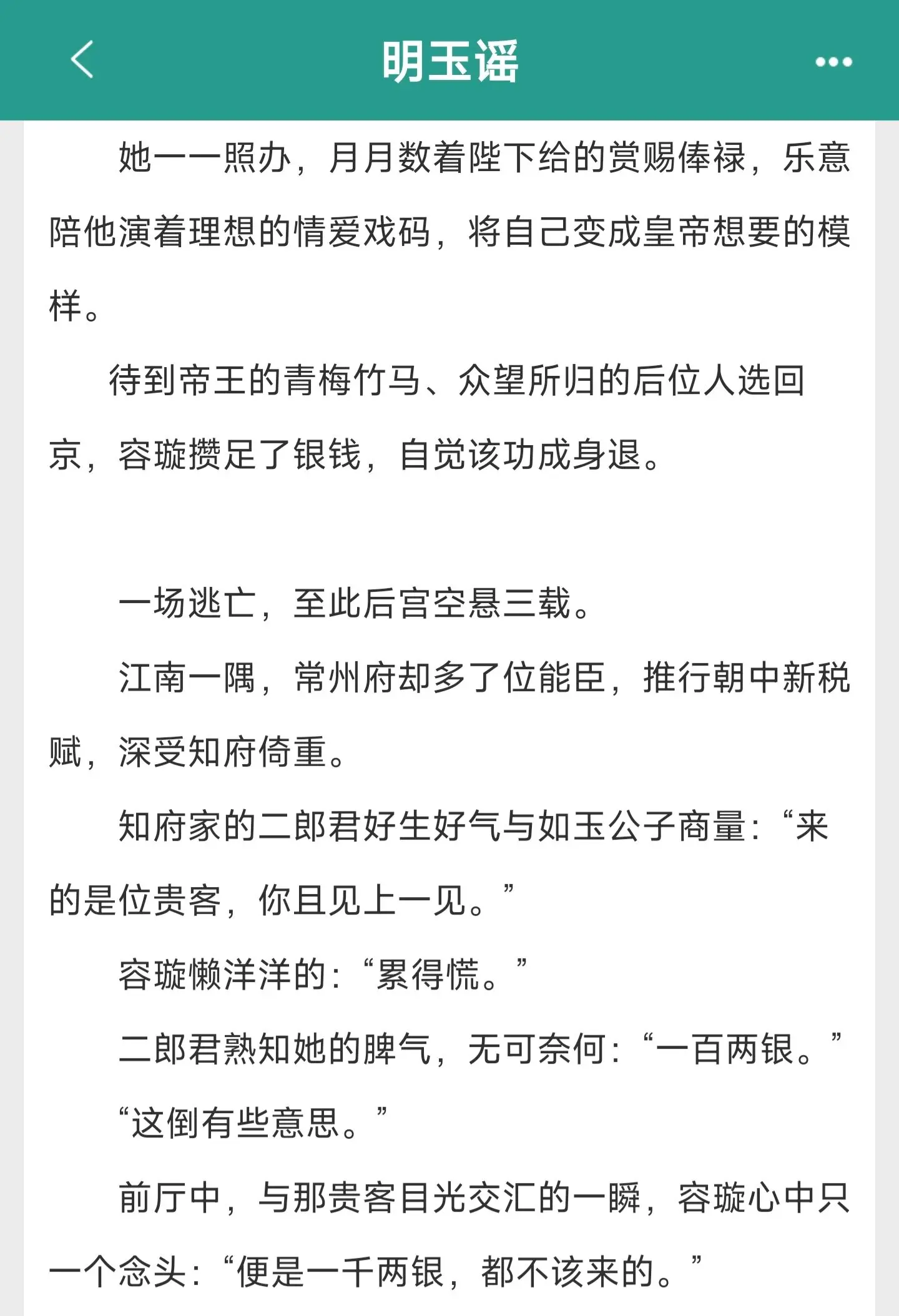 明玉谣

她一一照办，月月数着陛下给的赏赐俸禄，乐意陪他演着理想的情爱戏码，将自己变成皇帝想要的模样。

待到帝王的青梅竹马、众望所归的后位人选回京，容璇攒足了银钱，自觉该功成身退。

一场逃亡，至此后宫空悬三载。

江南一隅，常州府却多了位能臣，推行朝中新税赋，深受知府倚重。

知府家的二郎君好生好气与如玉公子商量：“来的是位贵客，你且见上一见。”

容璇懒洋洋的：“累得慌。”

二郎君熟知她的脾气，无可奈何：“一百两银。”

“这倒有些意思。”

前厅中，与那贵客目光交汇的一瞬，容璇心中只一个念头：“便是一千两银，都不该来的。”